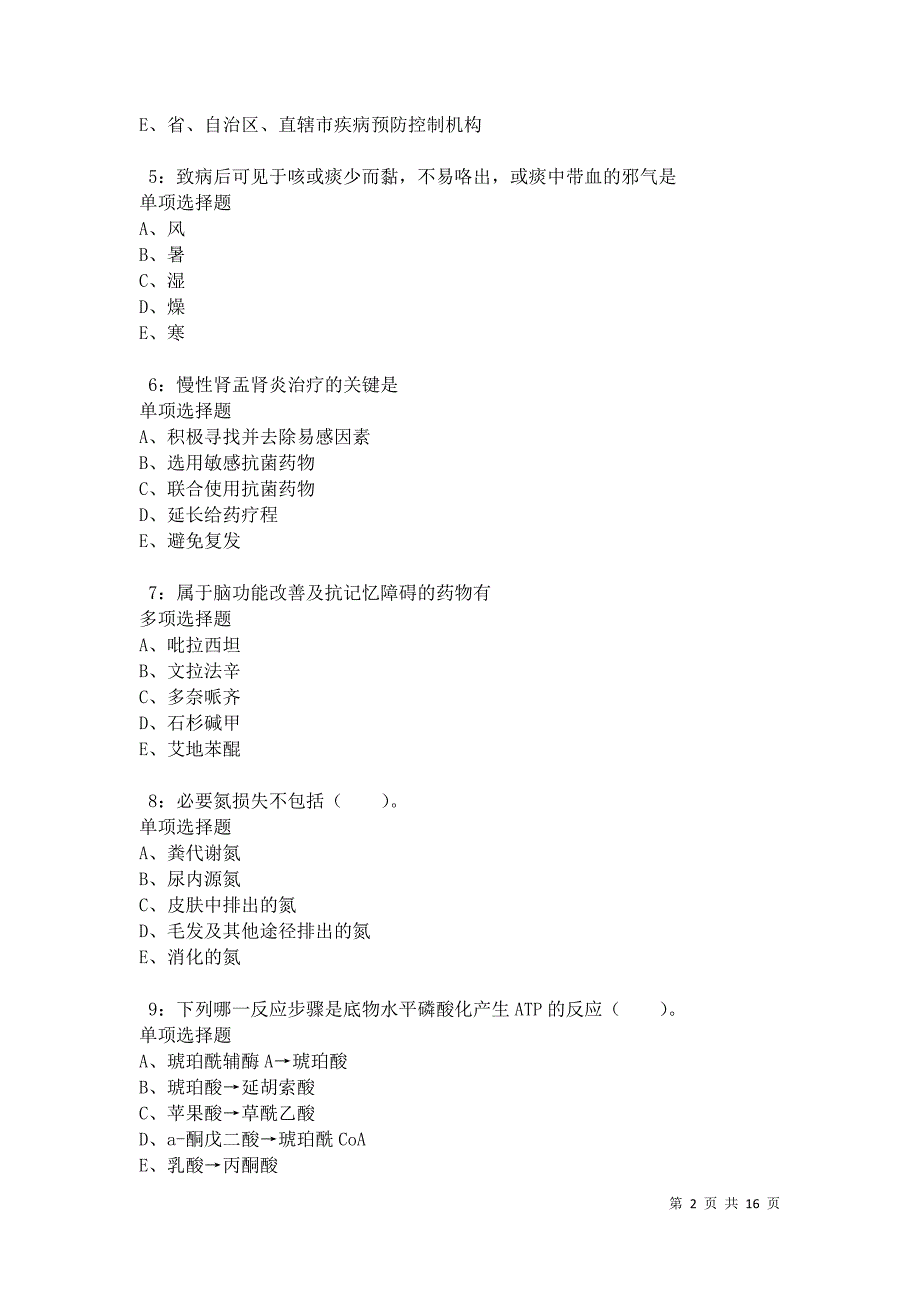 E、省、自治区、直辖市疾病预防控制机构

5：致病后可见于咳或痰少而黏，不易咯出，或痰中带血的邪气是
单项选择题
A、风
B、暑
C、湿
D、燥
E、寒

6：慢性肾盂肾炎治疗的关键是
单项选择题
A、积极寻找并去除易感因素
B、选用敏感抗菌药物
C、联合使用抗菌药物
D、延长给药疗程
E、避免复发

7：属于脑功能改善及抗记忆障碍的药物有
多项选择题
A、吡拉西坦
B、文拉法辛
C、多奈哌齐
D、石杉碱甲
E、艾地苯醌

8：必要氮损失不包括（　　）。
单项选择题
A、粪代谢氮
B、尿内源氮
C、皮肤中排出的氮
D、毛发及其他途径排出的氮
E、消化的氮

9：下列哪一反应步骤是底物水平磷酸化产生 ATP 的反应（　　）。
单项选择题
A、琥珀酰辅酶 A→琥珀酸
B、琥珀酸→延胡索酸
C、苹果酸→草酰乙酸
D、a-酮戊二酸→琥珀酰 CoA
E、乳酸→丙酮酸

第 2 页 共 16 页